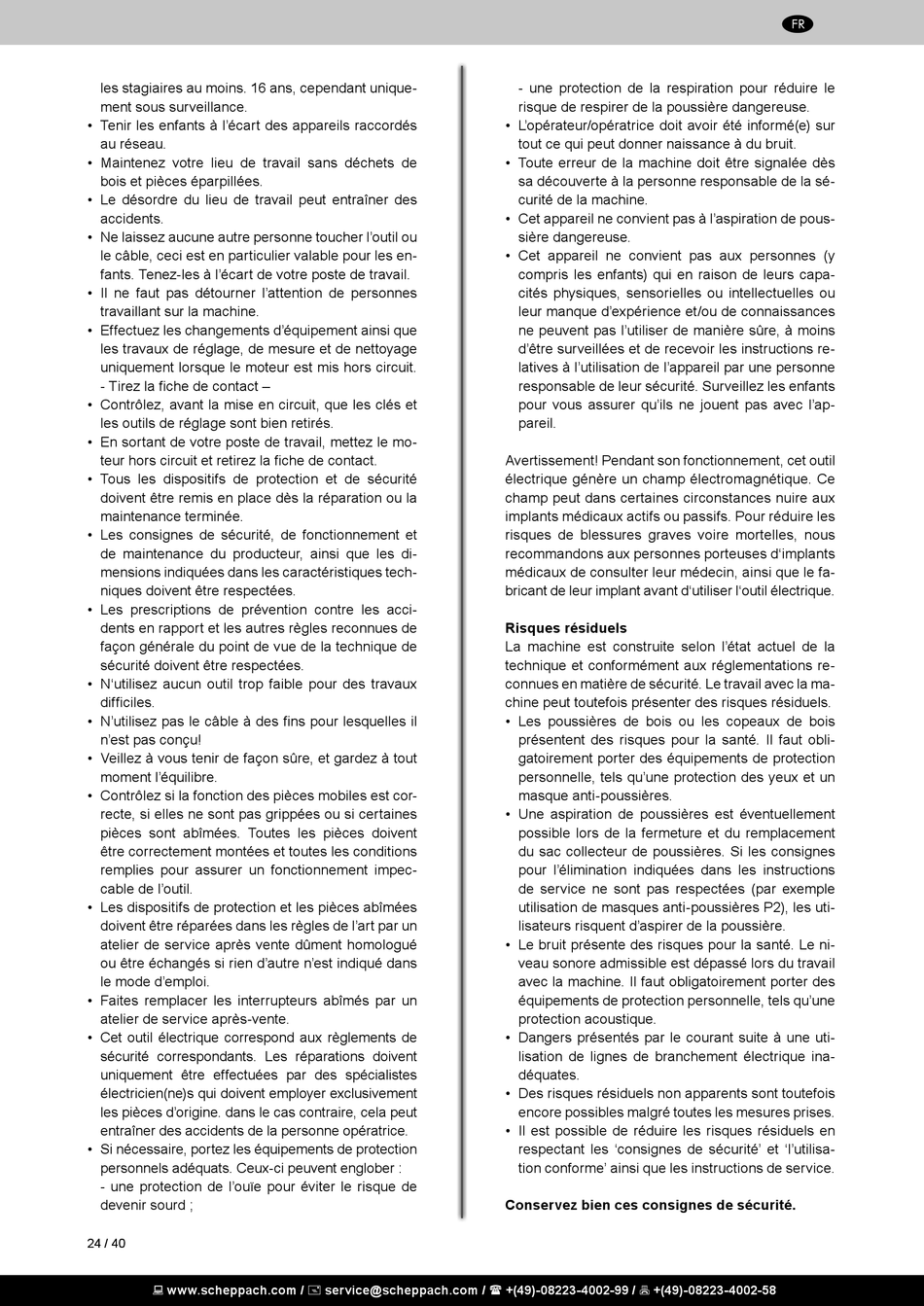 FR

les stagiaires au moins. 16 ans, cependant uniquement sous surveillance.
• Tenir les enfants à l'écart des appareils raccordés au réseau.
• Maintenez votre lieu de travail sans déchets de bois et pièces éparpillées.
• Le désordre du lieu de travail peut entraîner des accidents.
• Ne laissez aucune autre personne toucher l'outil ou le câble, ceci est en particulier valable pour les enfants. Tenez-les à l'écart de votre poste de travail.
• Il ne faut pas détourner l'attention de personnes travaillant sur la machine.
• Effectuez les changements d'équipement ainsi que les travaux de réglage, de mesure et de nettoyage uniquement lorsque le moteur est mis hors circuit. - Tirez la fiche de contact –
• Contrôlez, avant la mise en circuit, que les clés et les outils de réglage sont bien retirés.
• En sortant de votre poste de travail, mettez le moteur hors circuit et retirez la fiche de contact.
• Tous les dispositifs de protection et de sécurité doivent être remis en place dès la réparation ou la maintenance terminée.
• Les consignes de sécurité, de fonctionnement et de maintenance du producteur, ainsi que les dimensions indiquées dans les caractéristiques techniques doivent être respectées.
• Les prescriptions de prévention contre les accidents en rapport et les autres règles reconnues de façon générale du point de vue de la technique de sécurité doivent être respectées.
• N'utilisez aucun outil trop faible pour des travaux difficiles.
• N'utilisez pas le câble à des fins pour lesquelles il n'est pas conçu!
• Veillez à vous tenir de façon sûre, et gardez à tout moment l'équilibre.
• Contrôlez si la fonction des pièces mobiles est correcte, si elles ne sont pas grippées ou si certaines pièces sont abîmées. Toutes les pièces doivent être correctement montées et toutes les conditions remplies pour assurer un fonctionnement impeccable de l'outil.
• Les dispositifs de protection et les pièces abîmées doivent être réparées dans les règles de l'art par un atelier de service après vente dûment homologué ou être échangés si rien d'autre n'est indiqué dans le mode d'emploi.
• Faites remplacer les interrupteurs abîmés par un atelier de service après-vente.
• Cet outil électrique correspond aux règlements de sécurité correspondants. Les réparations doivent uniquement être effectuées par des spécialistes électricien(ne)s qui doivent employer exclusivement les pièces d'origine. dans le cas contraire, cela peut entraîner des accidents de la personne opératrice.
• Si nécessaire, portez les équipements de protection personnels adéquats. Ceux-ci peuvent englober :
- une protection de l'ouïe pour éviter le risque de devenir sourd ;
- une protection de la respiration pour réduire le risque de respirer de la poussière dangereuse.
• L'opérateur/opératrice doit avoir été informé(e) sur tout ce qui peut donner naissance à du bruit.
• Toute erreur de la machine doit être signalée dès sa découverte à la personne responsable de la sécurité de la machine.
• Cet appareil ne convient pas à l'aspiration de poussière dangereuse.
• Cet appareil ne convient pas aux personnes (y compris les enfants) qui en raison de leurs capacités physiques, sensorielles ou intellectuelles ou leur manque d'expérience et/ou de connaissances ne peuvent pas l'utiliser de manière sûre, à moins d'être surveillées et de recevoir les instructions relatives à l'utilisation de l'appareil par une personne responsable de leur sécurité. Surveillez les enfants pour vous assurer qu'ils ne jouent pas avec l'appareil.

Avertissement! Pendant son fonctionnement, cet outil électrique génère un champ électromagnétique. Ce champ peut dans certaines circonstances nuire aux implants médicaux actifs ou passifs. Pour réduire les risques de blessures graves voire mortelles, nous recommandons aux personnes porteuses d'implants médicaux de consulter leur médecin, ainsi que le fabricant de leur implant avant d'utiliser l'outil électrique.

Risques résiduels
La machine est construite selon l'état actuel de la technique et conformément aux réglementations reconnues en matière de sécurité. Le travail avec la machine peut toutefois présenter des risques résiduels.
• Les poussières de bois ou les copeaux de bois présentent des risques pour la santé. Il faut obligatoirement porter des équipements de protection personnelle, tels qu'une protection des yeux et un masque anti-poussières.
• Une aspiration de poussières est éventuellement possible lors de la fermeture et du remplacement du sac collecteur de poussières. Si les consignes pour l'élimination indiquées dans les instructions de service ne sont pas respectées (par exemple utilisation de masques anti-poussières P2), les utilisateurs risquent d'aspirer de la poussière.
• Le bruit présente des risques pour la santé. Le niveau sonore admissible est dépassé lors du travail avec la machine. Il faut obligatoirement porter des équipements de protection personnelle, tels qu'une protection acoustique.
• Dangers présentés par le courant suite à une utilisation de lignes de branchement électrique inadéquates.
• Des risques résiduels non apparents sont toutefois encore possibles malgré toutes les mesures prises.
• Il est possible de réduire les risques résiduels en respectant les 'consignes de sécurité' et 'l'utilisation conforme' ainsi que les instructions de service.

Conservez bien ces consignes de sécurité.

24 / 40

www.scheppach.com / service@scheppach.com / +(49)-08223-4002-99 / +(49)-08223-4002-58